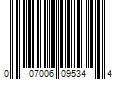 0 07006 09534 4